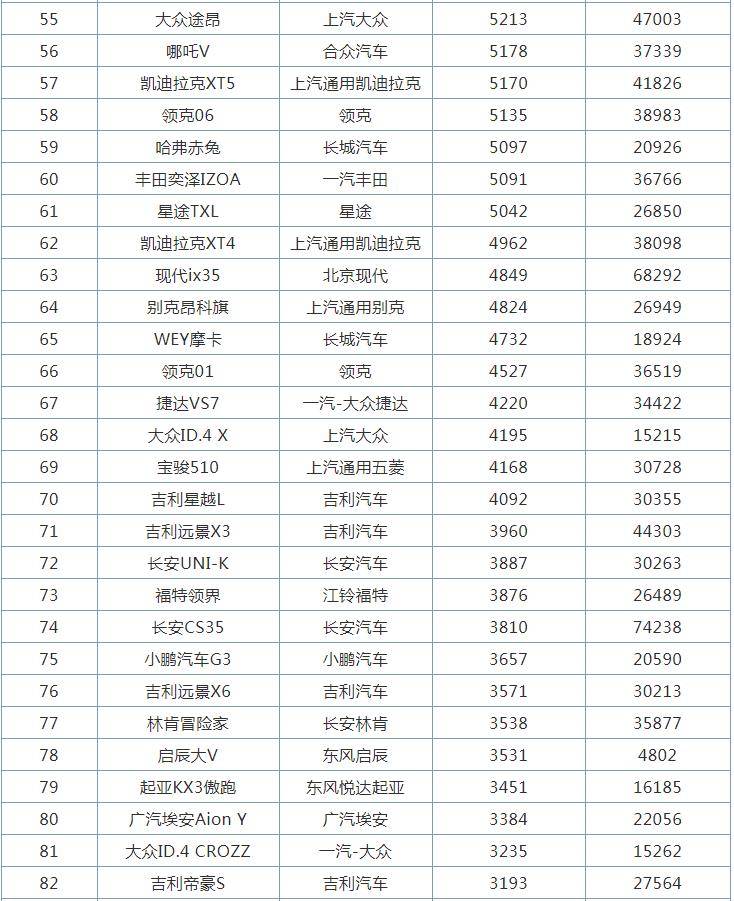 | 55 | 大众途昂 | 上汽大众 | 5213 | 47003 |
|---|---|---|---|---|
| 56 | 哪吒V | 合众汽车 | 5178 | 37339 |
| 57 | 凯迪拉克XT5 | 上汽通用凯迪拉克 | 5170 | 41826 |
| 58 | 领克06 | 领克 | 5135 | 38983 |
| 59 | 哈弗赤兔 | 长城汽车 | 5097 | 20926 |
| 60 | 丰田奕泽IZOA | 一汽丰田 | 5091 | 36766 |
| 61 | 星途TXL | 星途 | 5042 | 26850 |
| 62 | 凯迪拉克XT4 | 上汽通用凯迪拉克 | 4962 | 38098 |
| 63 | 现代ix35 | 北京现代 | 4849 | 68292 |
| 64 | 别克昂科旗 | 上汽通用别克 | 4824 | 26949 |
| 65 | WEY摩卡 | 长城汽车 | 4732 | 18924 |
| 66 | 领克01 | 领克 | 4527 | 36519 |
| 67 | 捷达VS7 | 一汽-大众捷达 | 4220 | 34422 |
| 68 | 大众ID.4 X | 上汽大众 | 4195 | 15215 |
| 69 | 宝骏510 | 上汽通用五菱 | 4168 | 30728 |
| 70 | 吉利星越L | 吉利汽车 | 4092 | 30355 |
| 71 | 吉利远景X3 | 吉利汽车 | 3960 | 44303 |
| 72 | 长安UNI-K | 长安汽车 | 3887 | 30263 |
| 73 | 福特领界 | 江铃福特 | 3876 | 26489 |
| 74 | 长安CS35 | 长安汽车 | 3810 | 74238 |
| 75 | 小鹏汽车G3 | 小鹏汽车 | 3657 | 20590 |
| 76 | 吉利远景X6 | 吉利汽车 | 3571 | 30213 |
| 77 | 林肯冒险家 | 长安林肯 | 3538 | 35877 |
| 78 | 启辰大V | 东风启辰 | 3531 | 4802 |
| 79 | 起亚KX3傲跑 | 东风悦达起亚 | 3451 | 16185 |
| 80 | 广汽埃安Aion Y | 广汽埃安 | 3384 | 22056 |
| 81 | 大众ID.4 CROZZ | 一汽-大众 | 3235 | 15262 |
| 82 | 吉利帝豪S | 吉利汽车 | 3193 | 27564 |